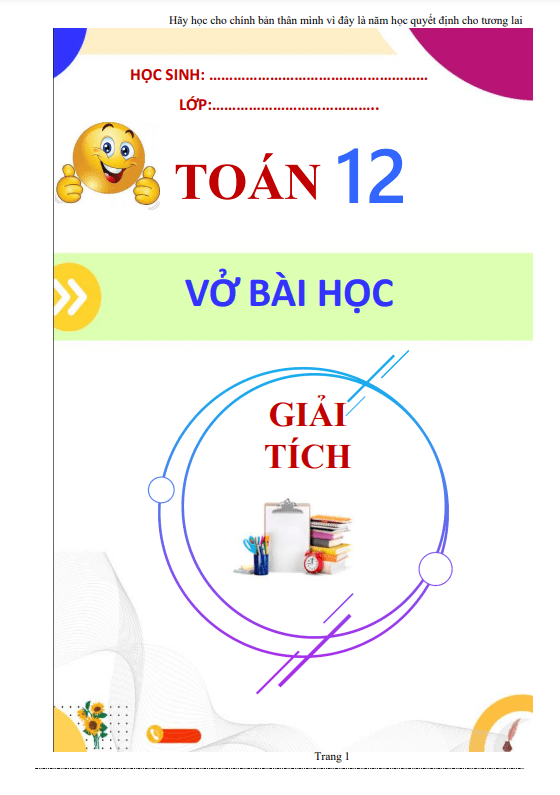 Hãy học cho chính bản thân mình vì đây là năm học quyết định cho tương lai

HỌC SINH: ....................................................

LỚP:.......................................

TOÁN 12

VỞ BÀI HỌC

GIẢI TÍCH

Trang 1